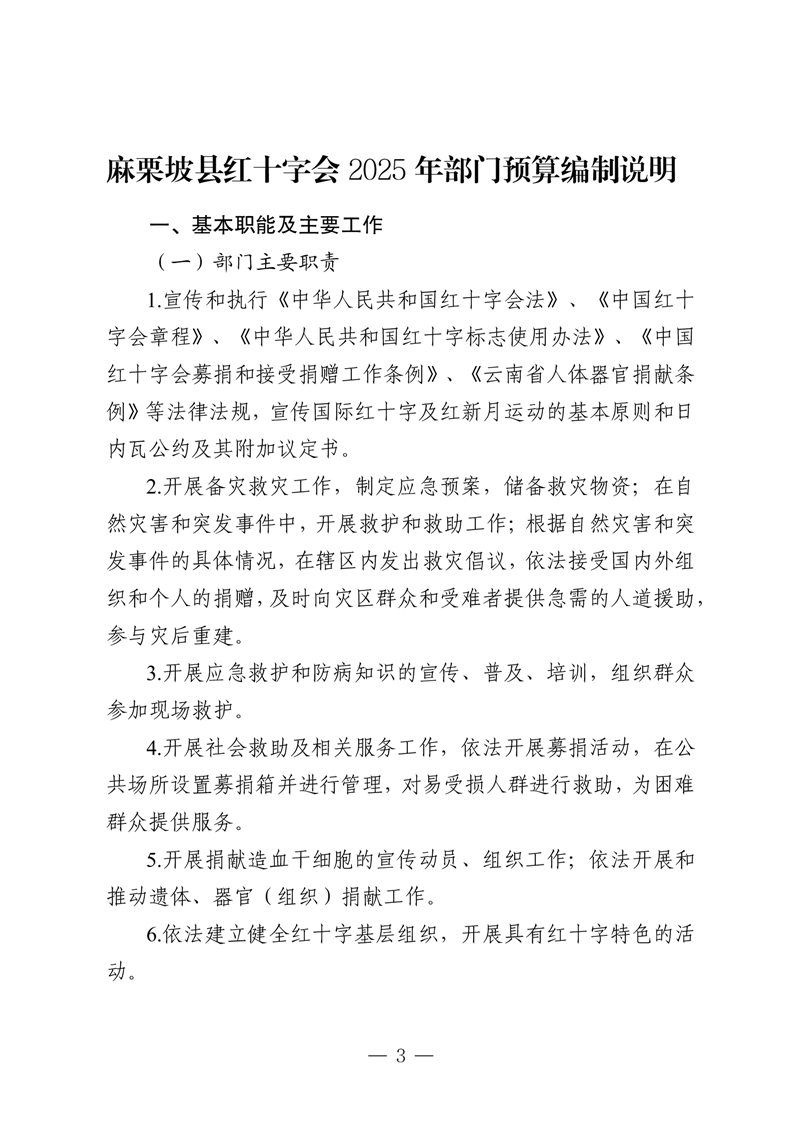 麻栗坡县红十字会 2025 年部门预算编制说明

一、基本职能及主要工作

（一）部门主要职责

1.宣传和执行《中华人民共和国红十字会法》、《中国红十字会章程》、《中华人民共和国红十字标志使用办法》、《中国红十字会募捐和接受捐赠工作条例》、《云南省人体器官捐献条例》等法律法规，宣传国际红十字及红新月运动的基本原则和日内瓦公约及其附加议定书。

2.开展备灾救灾工作，制定应急预案，储备救灾物资；在自然灾害和突发事件中，开展救护和救助工作；根据自然灾害和突发事件的具体情况，在辖区内发出救灾倡议，依法接受国内外组织和个人的捐赠，及时向灾区群众和受难者提供急需的人道援助，参与灾后重建。

3.开展应急救护和防病知识的宣传、普及、培训，组织群众参加现场救护。

4.开展社会救助及相关服务工作，依法开展募捐活动，在公共场所设置募捐箱并进行管理，对易受损人群进行救助，为困难群众提供服务。

5.开展捐献造血干细胞的宣传动员、组织工作；依法开展和推动遗体、器官（组织）捐献工作。

6.依法建立健全红十字基层组织，开展具有红十字特色的活动。

— 3 —